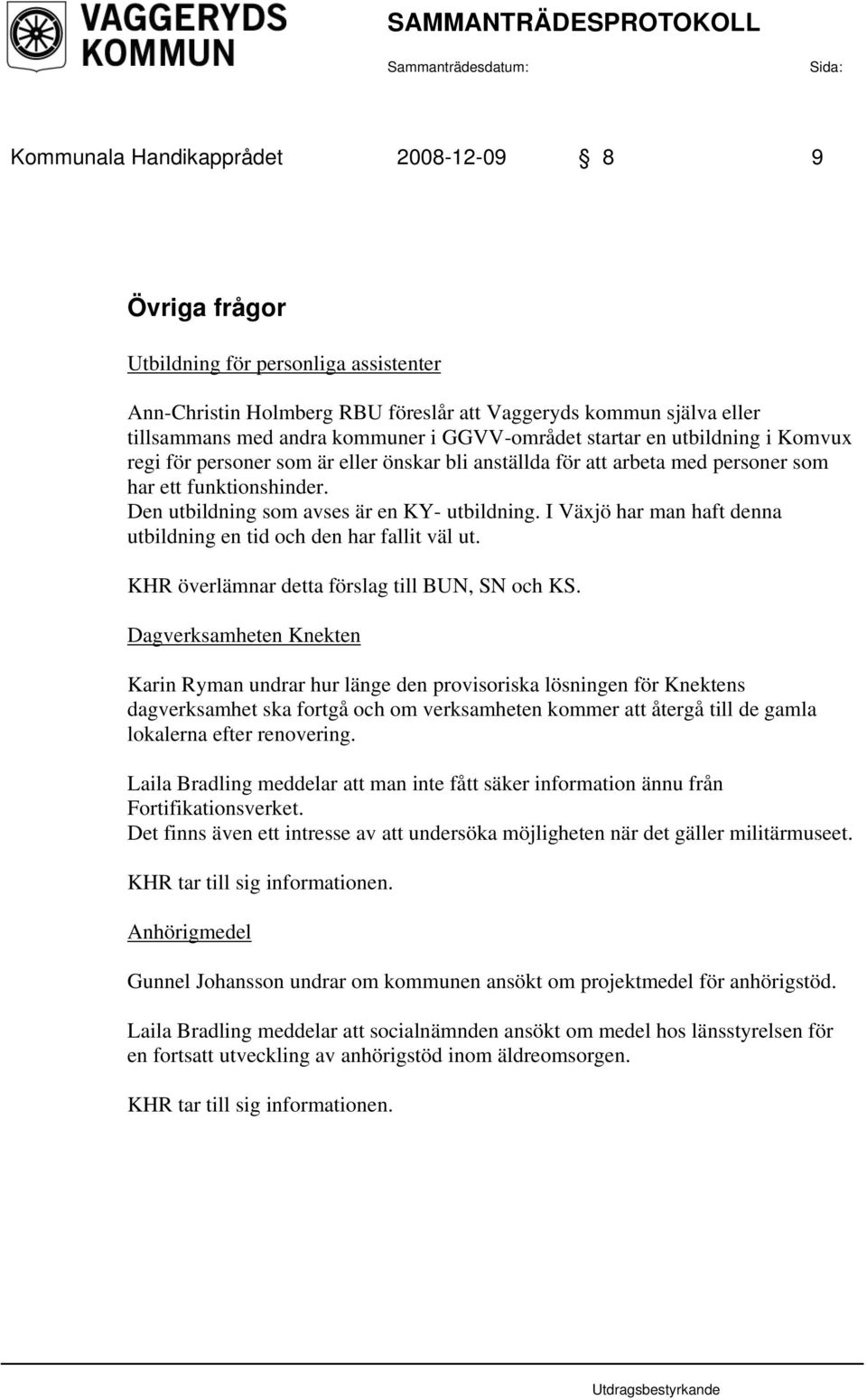 VAGGERYDS KOMMUN

SAMMANTRÄDESPROTOKOLL
Sammanträdesdatum: Sida:

Kommunala Handikapprådet 2008-12-09 § 8 9

Övriga frågor

Utbildning för personliga assistenter

Ann-Christin Holmberg RBU föreslår att Vaggeryds kommun själva eller tillsammans med andra kommuner i GGVV-området startar en utbildning i Komvux regi för personer som är eller önskar bli anställda för att arbeta med personer som har ett funktionshinder.
Den utbildning som avses är en KY- utbildning. I Växjö har man haft denna utbildning en tid och den har fallit väl ut.

KHR överlämnar detta förslag till BUN, SN och KS.

Dagverksamheten Knekten

Karin Ryman undrar hur länge den provisoriska lösningen för Knektens dagverksamhet ska fortgå och om verksamheten kommer att återgå till de gamla lokalerna efter renovering.

Laila Bradling meddelar att man inte fått säker information ännu från Fortifikationsverket.
Det finns även ett intresse av att undersöka möjligheten när det gäller militärmuseet.

KHR tar till sig informationen.

Anhörigmedel

Gunnel Johansson undrar om kommunen ansökt om projektmedel för anhörigstöd.

Laila Bradling meddelar att socialnämnden ansökt om medel hos länsstyrelsen för en fortsatt utveckling av anhörigstöd inom äldreomsorgen.

KHR tar till sig informationen.

Utdragsbestyrkande